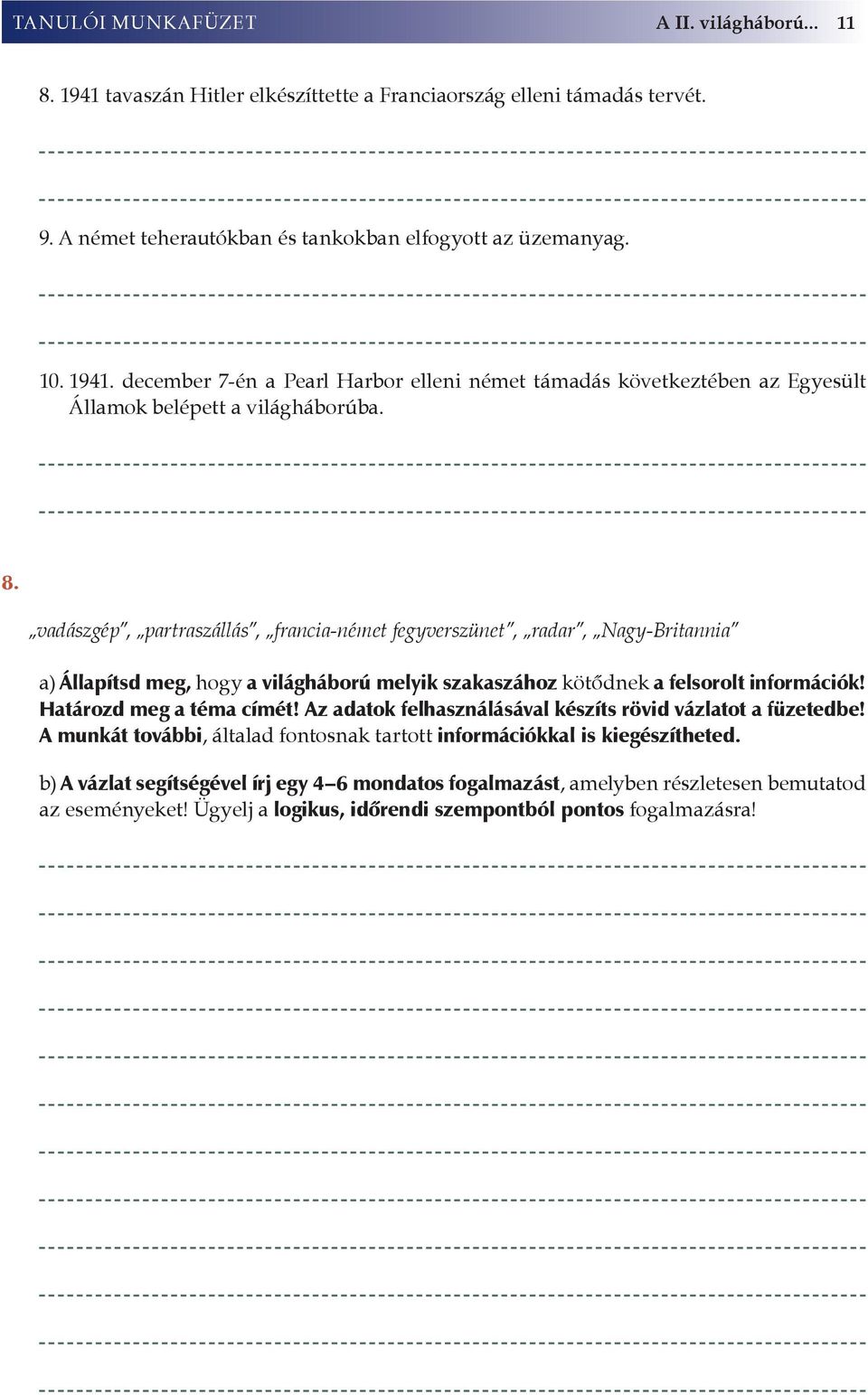 TANULÓI MUNKAFÜZET A II. világháború... 11

8. 1941 tavaszán Hitler elkészíttette a Franciaország elleni támadás tervét.

9. A német teherautókban és tankokban elfogyott az üzemanyag.

10. 1941. december 7-én a Pearl Harbor elleni német támadás következtében az Egyesült Államok belépett a világháborúba.

8.

„vadászgép", „partraszállás", „francia-német fegyverszünet", „radar", „Nagy-Britannia"

a) Állapítsd meg, hogy a világháború melyik szakaszához kötődnek a felsorolt információk! Határozd meg a téma címét! Az adatok felhasználásával készíts rövid vázlatot a füzetedbe! A munkát további, általad fontosnak tartott információkkal is kiegészítheted.

b) A vázlat segítségével írj egy 4–6 mondatos fogalmazást, amelyben részletesen bemutatod az eseményeket! Ügyelj a logikus, időrendi szempontból pontos fogalmazásra!